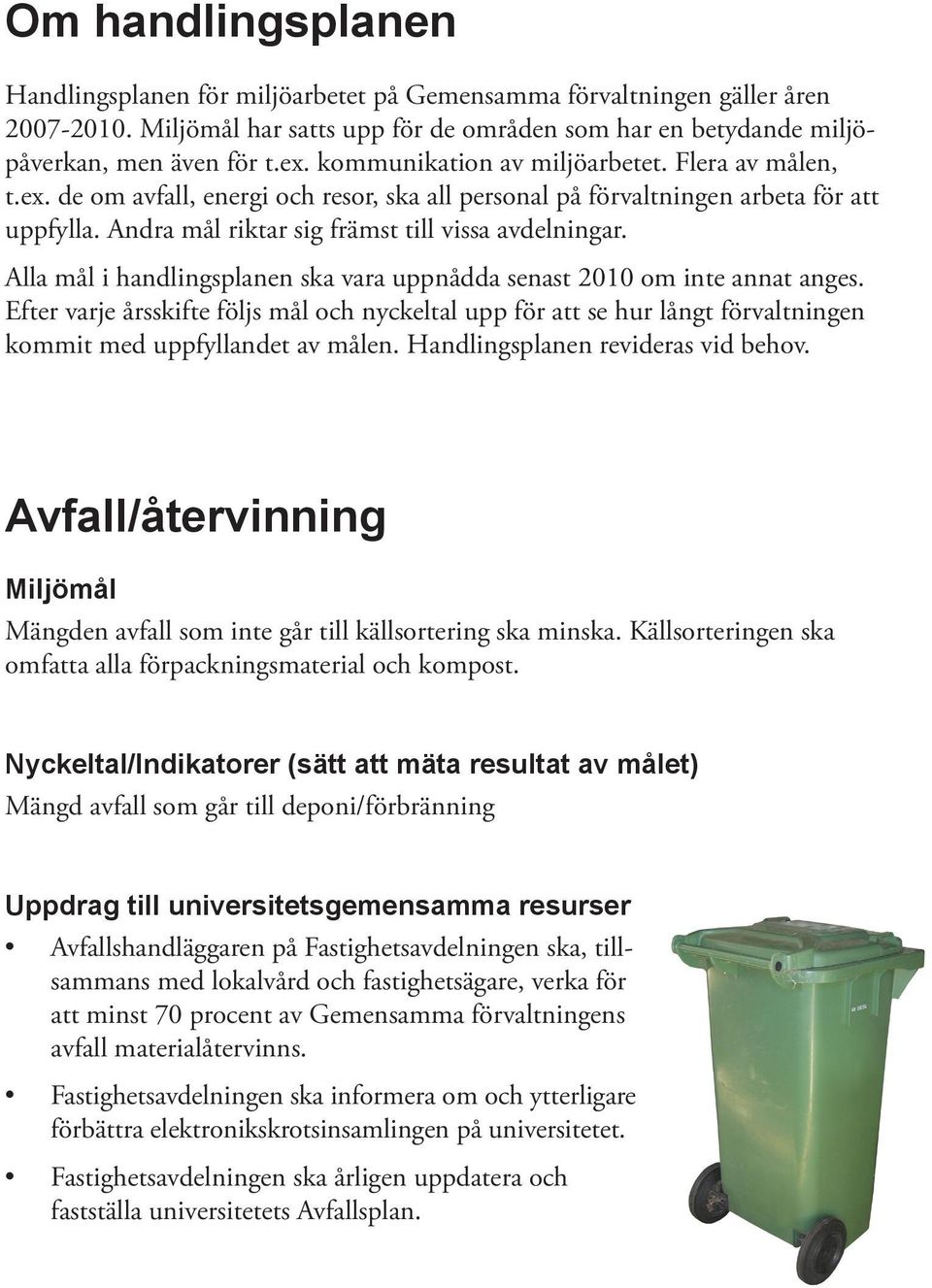 Om handlingsplanen

Handlingsplanen för miljöarbetet på Gemensamma förvaltningen gäller åren 2007-2010. Miljömål har satts upp för de områden som har en betydande miljöpåverkan, men även för t.ex. kommunikation av miljöarbetet. Flera av målen, t.ex. de om avfall, energi och resor, ska all personal på förvaltningen arbeta för att uppfylla. Andra mål riktar sig främst till vissa avdelningar.

Alla mål i handlingsplanen ska vara uppnådda senast 2010 om inte annat anges. Efter varje årsskifte följs mål och nyckeltal upp för att se hur långt förvaltningen kommit med uppfyllandet av målen. Handlingsplanen revideras vid behov.

Avfall/återvinning

Miljömål

Mängden avfall som inte går till källsortering ska minska. Källsorteringen ska omfatta alla förpackningsmaterial och kompost.

Nyckeltal/Indikatorer (sätt att mäta resultat av målet)

Mängd avfall som går till deponi/förbränning

Uppdrag till universitetsgemensamma resurser

• Avfallshandläggaren på Fastighetsavdelningen ska, tillsammans med lokalvård och fastighetsägare, verka för att minst 70 procent av Gemensamma förvaltningens avfall materialåtervinns.

• Fastighetsavdelningen ska informera om och ytterligare förbättra elektronikskrotsinsamlingen på universitetet.

• Fastighetsavdelningen ska årligen uppdatera och fastställa universitetets Avfallsplan.